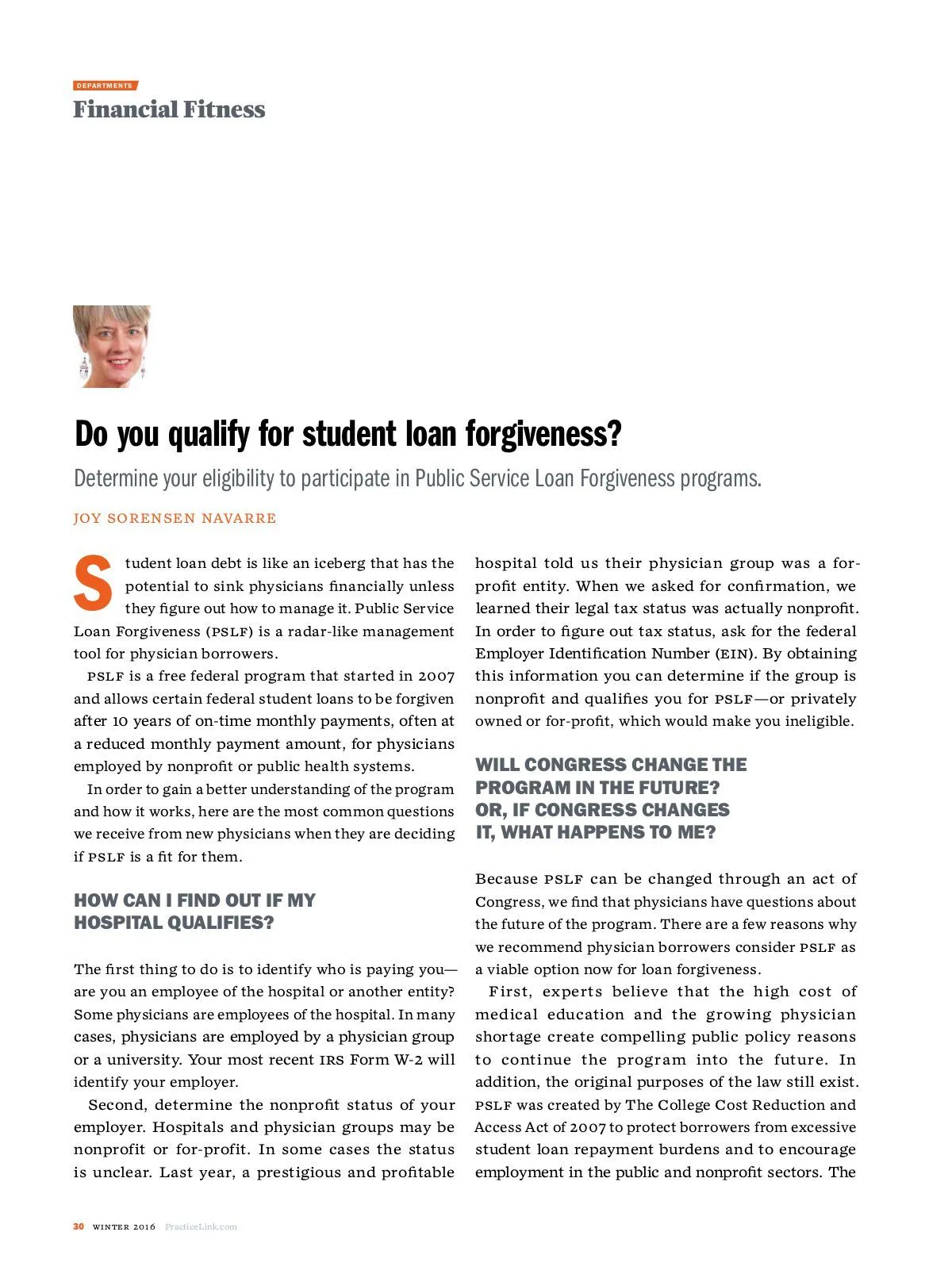 DEPARTMENTS

Financial Fitness

Do you qualify for student loan forgiveness?

Determine your eligibility to participate in Public Service Loan Forgiveness programs.

JOY SORENSEN NAVARRE

Student loan debt is like an iceberg that has the potential to sink physicians financially unless they figure out how to manage it. Public Service Loan Forgiveness (PSLF) is a radar-like management tool for physician borrowers.

PSLF is a free federal program that started in 2007 and allows certain federal student loans to be forgiven after 10 years of on-time monthly payments, often at a reduced monthly payment amount, for physicians employed by nonprofit or public health systems.

In order to gain a better understanding of the program and how it works, here are the most common questions we receive from new physicians when they are deciding if PSLF is a fit for them.

HOW CAN I FIND OUT IF MY HOSPITAL QUALIFIES?

The first thing to do is to identify who is paying you—are you an employee of the hospital or another entity? Some physicians are employees of the hospital. In many cases, physicians are employed by a physician group or a university. Your most recent IRS Form W-2 will identify your employer.

Second, determine the nonprofit status of your employer. Hospitals and physician groups may be nonprofit or for-profit. In some cases the status is unclear. Last year, a prestigious and profitable hospital told us their physician group was a for-profit entity. When we asked for confirmation, we learned their legal tax status was actually nonprofit. In order to figure out tax status, ask for the federal Employer Identification Number (EIN). By obtaining this information you can determine if the group is nonprofit and qualifies you for PSLF—or privately owned or for-profit, which would make you ineligible.

WILL CONGRESS CHANGE THE PROGRAM IN THE FUTURE? OR, IF CONGRESS CHANGES IT, WHAT HAPPENS TO ME?

Because PSLF can be changed through an act of Congress, we find that physicians have questions about the future of the program. There are a few reasons why we recommend physician borrowers consider PSLF as a viable option now for loan forgiveness.

First, experts believe that the high cost of medical education and the growing physician shortage create compelling public policy reasons to continue the program into the future. In addition, the original purposes of the law still exist. PSLF was created by The College Cost Reduction and Access Act of 2007 to protect borrowers from excessive student loan repayment burdens and to encourage employment in the public and nonprofit sectors. The

30 WINTER 2016 PracticeLink.com